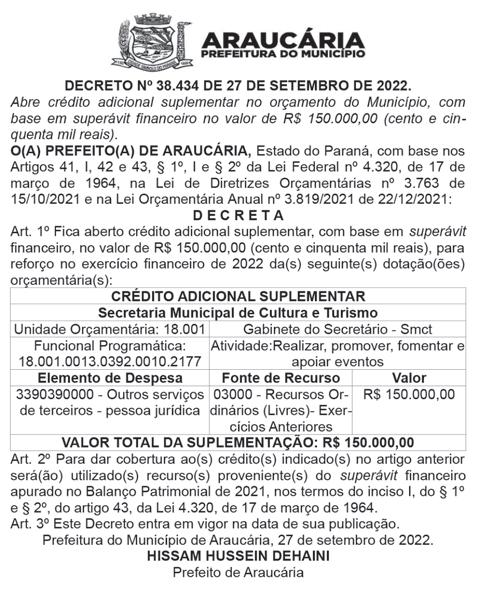 ARAUCÁRIA
PREFEITURA DO MUNICÍPIO

DECRETO Nº 38.434 DE 27 DE SETEMBRO DE 2022.
Abre crédito adicional suplementar no orçamento do Município, com base em superávit financeiro no valor de R$ 150.000,00 (cento e cinquenta mil reais).
O(A) PREFEITO(A) DE ARAUCÁRIA, Estado do Paraná, com base nos Artigos 41, I, 42 e 43, § 1º, I e § 2º da Lei Federal nº 4.320, de 17 de março de 1964, na Lei de Diretrizes Orçamentárias nº 3.763 de 15/10/2021 e na Lei Orçamentária Anual nº 3.819/2021 de 22/12/2021:
D E C R E T A
Art. 1º Fica aberto crédito adicional suplementar, com base em superávit financeiro, no valor de R$ 150.000,00 (cento e cinquenta mil reais), para reforço no exercício financeiro de 2022 da(s) seguinte(s) dotação(ões) orçamentária(s):

| CRÉDITO ADICIONAL SUPLEMENTAR | | |
|---|---|---|
| Secretaria Municipal de Cultura e Turismo | | |
| Unidade Orçamentária: 18.001 | Gabinete do Secretário - Smct | |
| Funcional Programática: 18.001.0013.0392.0010.2177 | Atividade:Realizar, promover, fomentar e apoiar eventos | |
| Elemento de Despesa | Fonte de Recurso | Valor |
| 3390390000 - Outros serviços de terceiros - pessoa jurídica | 03000 - Recursos Ordinários (Livres)- Exercícios Anteriores | R$ 150.000,00 |
| VALOR TOTAL DA SUPLEMENTAÇÃO: R$ 150.000,00 | | |

Art. 2º Para dar cobertura ao(s) crédito(s) indicado(s) no artigo anterior será(ão) utilizado(s) recurso(s) proveniente(s) do superávit financeiro apurado no Balanço Patrimonial de 2021, nos termos do inciso I, do § 1º e § 2º, do artigo 43, da Lei 4.320, de 17 de março de 1964.
Art. 3º Este Decreto entra em vigor na data de sua publicação.
Prefeitura do Município de Araucária, 27 de setembro de 2022.
HISSAM HUSSEIN DEHAINI
Prefeito de Araucária